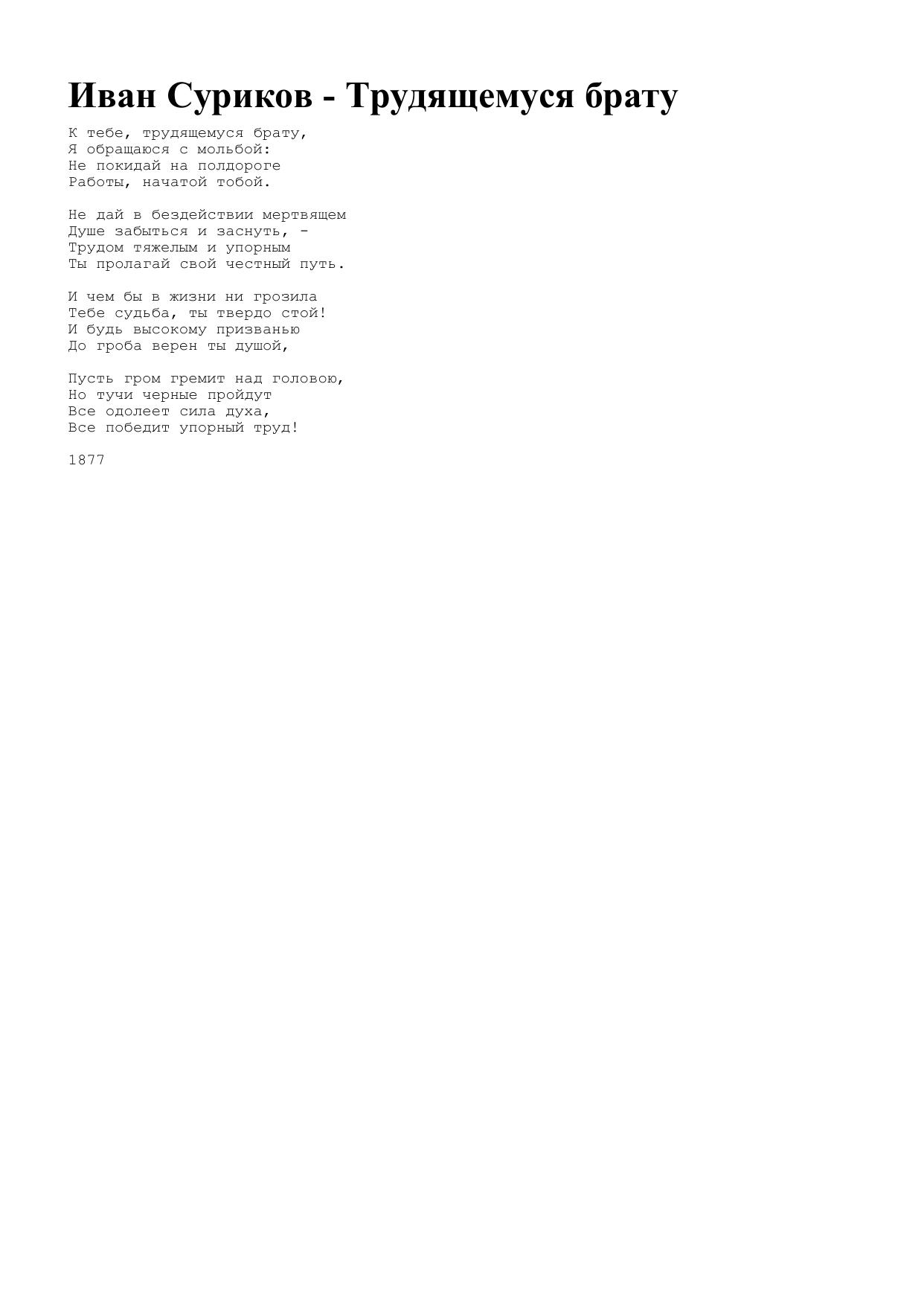 Иван Суриков - Трудящемуся брату

К тебе, трудящемуся брату,
Я обращаюся с мольбой:
Не покидай на полдороге
Работы, начатой тобой.

Не дай в бездействии мертвящем
Душе забыться и заснуть, -
Трудом тяжелым и упорным
Ты пролагай свой честный путь.

И чем бы в жизни ни грозила
Тебе судьба, ты твердо стой!
И будь высокому призванью
До гроба верен ты душой,

Пусть гром гремит над головою,
Но тучи черные пройдут
Все одолеет сила духа,
Все победит упорный труд!

1877